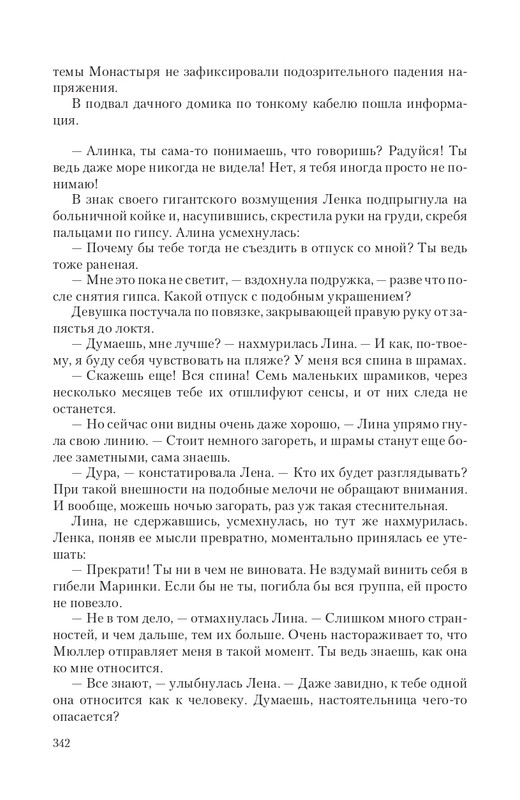 темы Монастыря не зафиксировали подозрительного падения напряжения.
В подвал дачного домика по тонкому кабелю пошла информация.

— Алинка, ты сама-то понимаешь, что говоришь? Радуйся! Ты ведь даже море никогда не видела! Нет, я тебя иногда просто не понимаю!
В знак своего гигантского возмущения Ленка подпрыгнула на больничной койке и, насупившись, скрестила руки на груди, скребя пальцами по гипсу. Алина усмехнулась:
— Почему бы тебе тогда не съездить в отпуск со мной? Ты ведь тоже раненая.
— Мне это пока не светит, — вздохнула подружка, — разве что после снятия гипса. Какой отпуск с подобным украшением?
Девушка постучала по повязке, закрывающей правую руку от запястья до локтя.
— Думаешь, мне лучше? — нахмурилась Лина. — И как, по-твоему, я буду себя чувствовать на пляже? У меня вся спина в шрамах.
— Скажешь еще! Вся спина! Семь маленьких шрамиков, через несколько месяцев тебе их отшлифуют сенсы, и от них следа не останется.
— Но сейчас они видны очень даже хорошо, — Лина упрямо гнула свою линию. — Стоит немного загореть, и шрамы станут еще более заметными, сама знаешь.
— Дура, — констатировала Лена. — Кто их будет разглядывать? При такой внешности на подобные мелочи не обращают внимания. И вообще, можешь ночью загорать, раз уж такая стеснительная.
Лина, не сдержавшись, усмехнулась, но тут же нахмурилась. Ленка, поняв ее мысли превратно, моментально принялась ее утешать:
— Прекрати! Ты ни в чем не виновата. Не вздумай винить себя в гибели Маринки. Если бы не ты, погибла бы вся группа, ей просто не повезло.
— Не в том дело, — отмахнулась Лина. — Слишком много странностей, и чем дальше, тем их больше. Очень настораживает то, что Мюллер отправляет меня в такой момент. Ты ведь знаешь, как она ко мне относится.
— Все знают, — улыбнулась Лена. — Даже завидно, к тебе одной она относится как к человеку. Думаешь, настоятельница чего-то опасается?

342